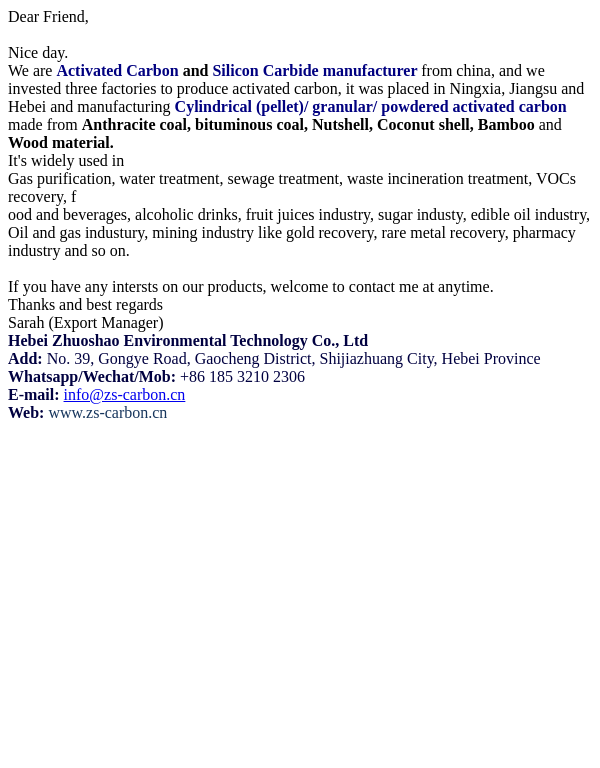 Dear Friend,

Nice day.
We are Activated Carbon and Silicon Carbide manufacturer from china, and we invested three factories to produce activated carbon, it was placed in Ningxia, Jiangsu and Hebei and manufacturing Cylindrical (pellet)/ granular/ powdered activated carbon made from Anthracite coal, bituminous coal, Nutshell, Coconut shell, Bamboo and Wood material.
It's widely used in
Gas purification, water treatment, sewage treatment, waste incineration treatment, VOCs recovery, f
ood and beverages, alcoholic drinks, fruit juices industry, sugar industy, edible oil industry, Oil and gas industury, mining industry like gold recovery, rare metal recovery, pharmacy industry and so on.

If you have any intersts on our products, welcome to contact me at anytime.
Thanks and best regards
Sarah (Export Manager)
Hebei Zhuoshao Environmental Technology Co., Ltd
Add: No. 39, Gongye Road, Gaocheng District, Shijiazhuang City, Hebei Province
Whatsapp/Wechat/Mob: +86 185 3210 2306
E-mail: info@zs-carbon.cn
Web: www.zs-carbon.cn